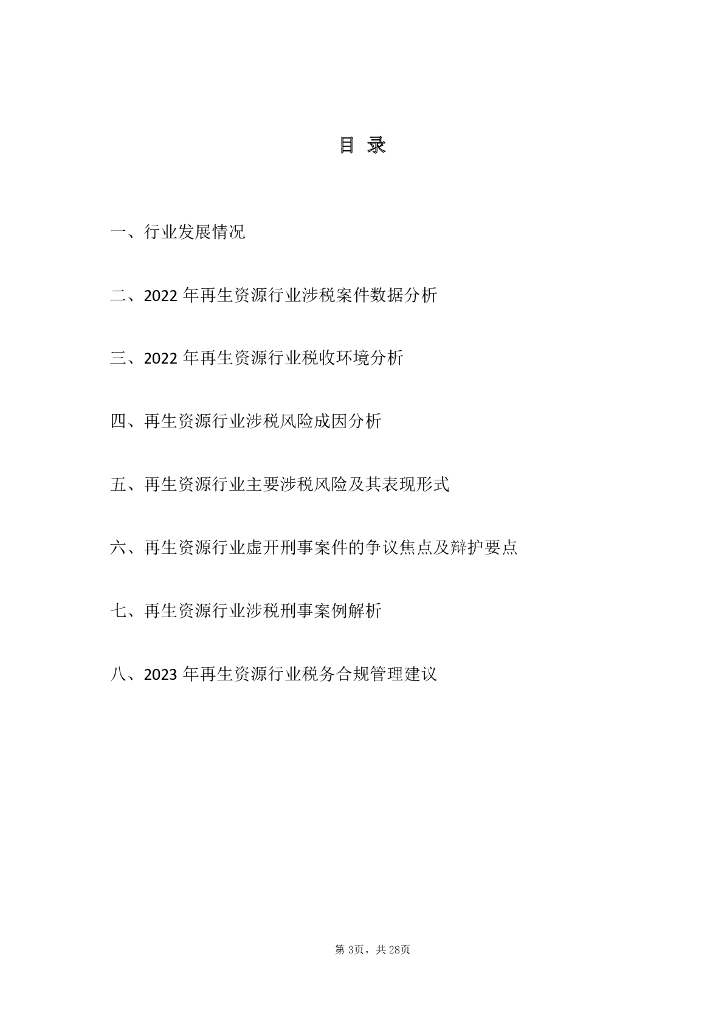 目 录

一、行业发展情况

二、2022年再生资源行业涉税案件数据分析

三、2022年再生资源行业税收环境分析

四、再生资源行业涉税风险成因分析

五、再生资源行业主要涉税风险及其表现形式

六、再生资源行业虚开刑事案件的争议焦点及辩护要点

七、再生资源行业涉税刑事案例解析

八、2023年再生资源行业税务合规管理建议

第3页，共28页